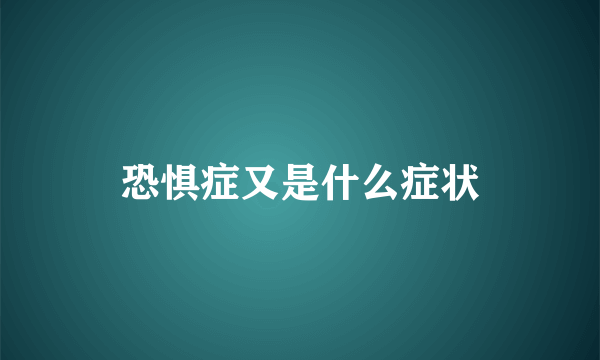 恐惧症又是什么症状